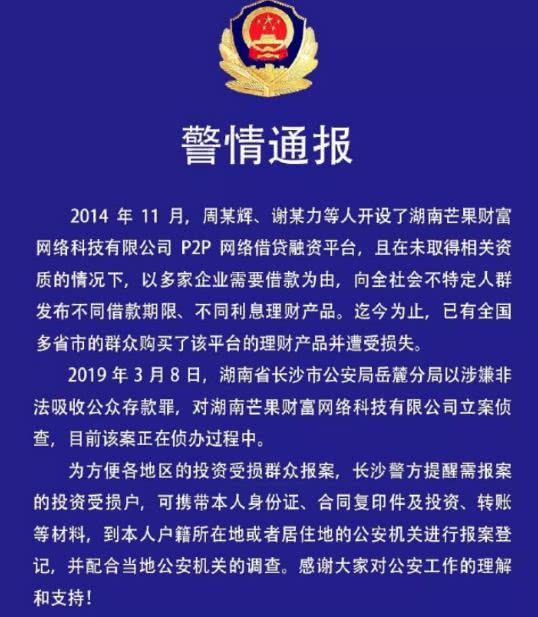 警情通报

2014 年 11 月，周某辉、谢某力等人开设了湖南芒果财富网络科技有限公司 P2P 网络借贷融资平台，且在未取得相关资质的情况下，以多家企业需要借款为由，向全社会不特定人群发布不同借款期限、不同利息理财产品。迄今为止，已有全国多省市的群众购买了该平台的理财产品并遭受损失。

2019 年 3 月 8 日，湖南省长沙市公安局岳麓分局以涉嫌非法吸收公众存款罪，对湖南芒果财富网络科技有限公司立案侦查，目前该案正在侦办过程中。

为方便各地区的投资受损群众报案，长沙警方提醒需报案的投资受损户，可携带本人身份证、合同复印件及投资、转账等材料，到本人户籍所在地或者居住地的公安机关进行报案登记，并配合当地公安机关的调查。感谢大家对公安工作的理解和支持！